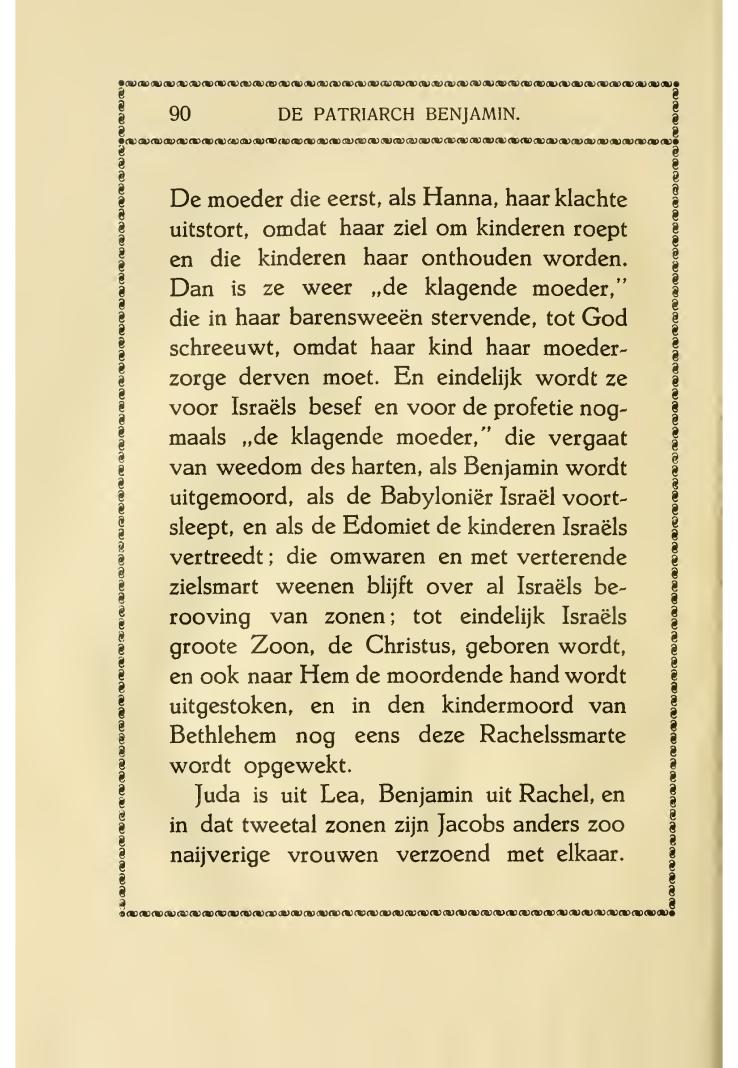 90 DE PATRIARCH BENJAMIN.

De moeder die eerst, als Hanna, haar klachte uitstort, omdat haar ziel om kinderen roept en die kinderen haar onthouden worden. Dan is ze weer „de klagende moeder," die in haar barensweeën stervende, tot God schreeuwt, omdat haar kind haar moederzorge derven moet. En eindelijk wordt ze voor Israëls besef en voor de profetie nogmaals „de klagende moeder," die vergaat van weedom des harten, als Benjamin wordt uitgemoord, als de Babyloniër Israël voortsleept, en als de Edomiet de kinderen Israëls vertreedt; die omwaren en met verterende zielsmart weenen blijft over al Israëls berooving van zonen; tot eindelijk Israëls groote Zoon, de Christus, geboren wordt, en ook naar Hem de moordende hand wordt uitgestoken, en in den kindermoord van Bethlehem nog eens deze Rachelssmarte wordt opgewekt.

Juda is uit Lea, Benjamin uit Rachel, en in dat tweetal zonen zijn Jacobs anders zoo naijverige vrouwen verzoend met elkaar.